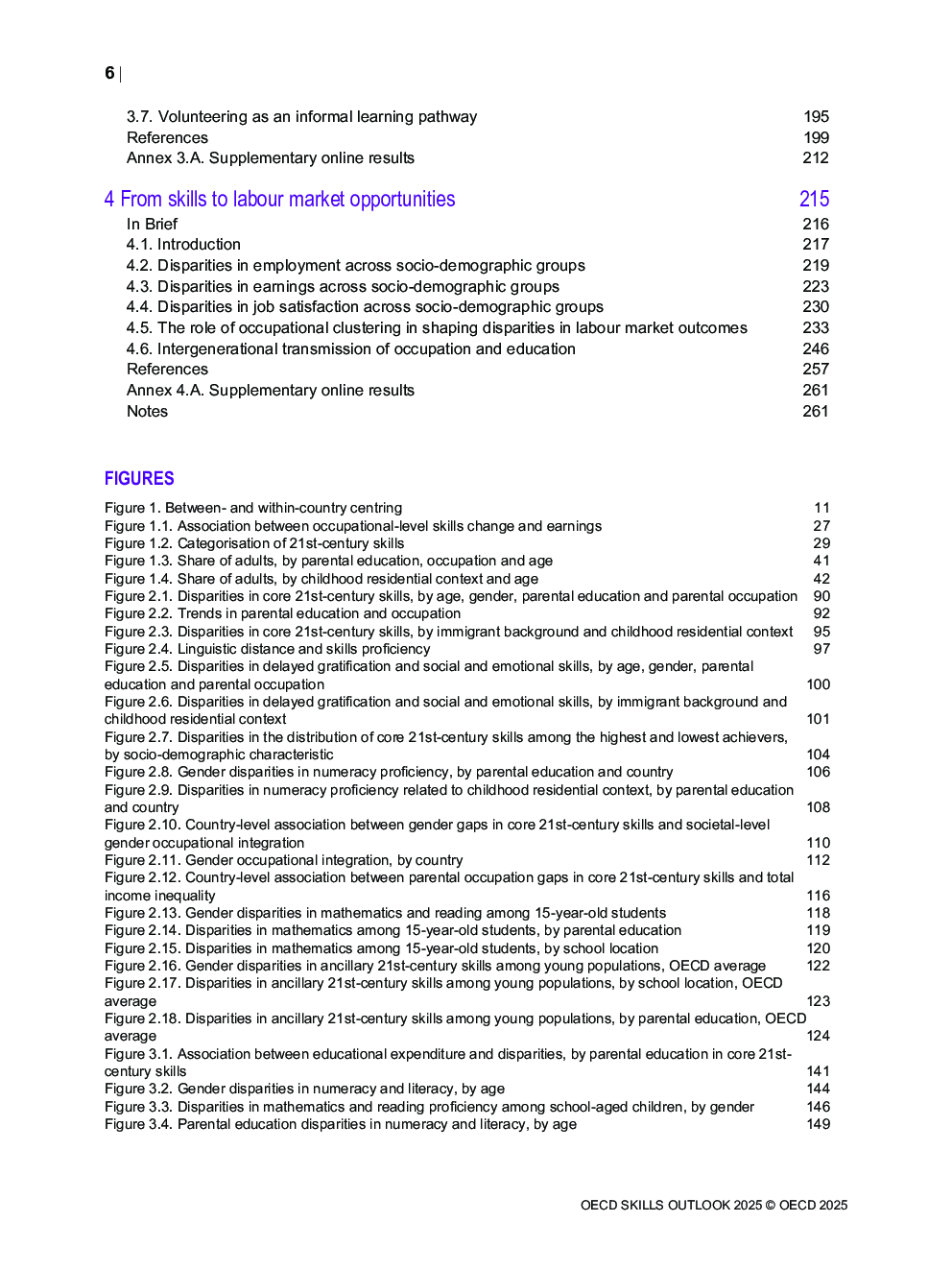 6 |

3.7. Volunteering as an informal learning pathway 195
References 199
Annex 3.A. Supplementary online results 212

4 From skills to labour market opportunities 215
In Brief 216
4.1. Introduction 217
4.2. Disparities in employment across socio-demographic groups 219
4.3. Disparities in earnings across socio-demographic groups 223
4.4. Disparities in job satisfaction across socio-demographic groups 230
4.5. The role of occupational clustering in shaping disparities in labour market outcomes 233
4.6. Intergenerational transmission of occupation and education 246
References 257
Annex 4.A. Supplementary online results 261
Notes 261

FIGURES

Figure 1. Between- and within-country centring 11
Figure 1.1. Association between occupational-level skills change and earnings 27
Figure 1.2. Categorisation of 21st-century skills 29
Figure 1.3. Share of adults, by parental education, occupation and age 41
Figure 1.4. Share of adults, by childhood residential context and age 42
Figure 2.1. Disparities in core 21st-century skills, by age, gender, parental education and parental occupation 90
Figure 2.2. Trends in parental education and occupation 92
Figure 2.3. Disparities in core 21st-century skills, by immigrant background and childhood residential context 95
Figure 2.4. Linguistic distance and skills proficiency 97
Figure 2.5. Disparities in delayed gratification and social and emotional skills, by age, gender, parental education and parental occupation 100
Figure 2.6. Disparities in delayed gratification and social and emotional skills, by immigrant background and childhood residential context 101
Figure 2.7. Disparities in the distribution of core 21st-century skills among the highest and lowest achievers, by socio-demographic characteristic 104
Figure 2.8. Gender disparities in numeracy proficiency, by parental education and country 106
Figure 2.9. Disparities in numeracy proficiency related to childhood residential context, by parental education and country 108
Figure 2.10. Country-level association between gender gaps in core 21st-century skills and societal-level gender occupational integration 110
Figure 2.11. Gender occupational integration, by country 112
Figure 2.12. Country-level association between parental occupation gaps in core 21st-century skills and total income inequality 116
Figure 2.13. Gender disparities in mathematics and reading among 15-year-old students 118
Figure 2.14. Disparities in mathematics among 15-year-old students, by parental education 119
Figure 2.15. Disparities in mathematics among 15-year-old students, by school location 120
Figure 2.16. Gender disparities in ancillary 21st-century skills among young populations, OECD average 122
Figure 2.17. Disparities in ancillary 21st-century skills among young populations, by school location, OECD average 123
Figure 2.18. Disparities in ancillary 21st-century skills among young populations, by parental education, OECD average 124
Figure 3.1. Association between educational expenditure and disparities, by parental education in core 21st-century skills 141
Figure 3.2. Gender disparities in numeracy and literacy, by age 144
Figure 3.3. Disparities in mathematics and reading proficiency among school-aged children, by gender 146
Figure 3.4. Parental education disparities in numeracy and literacy, by age 149

OECD SKILLS OUTLOOK 2025 © OECD 2025